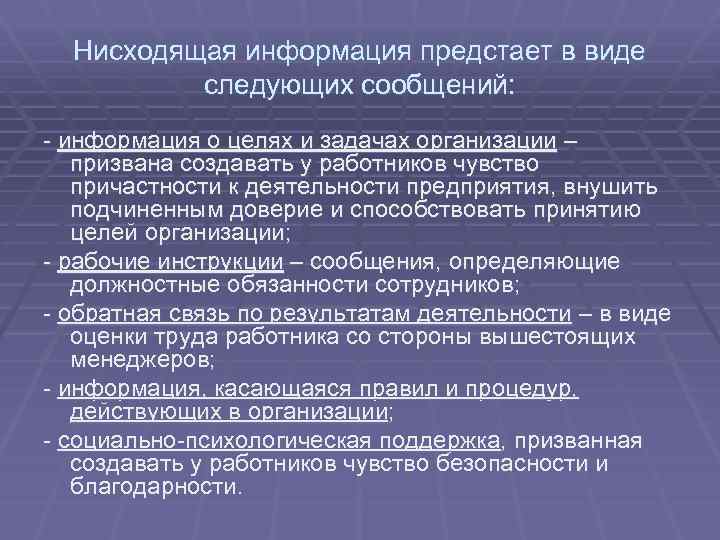 Нисходящая информация предстает в виде следующих сообщений:

- информация о целях и задачах организации – призвана создавать у работников чувство причастности к деятельности предприятия, внушить подчиненным доверие и способствовать принятию целей организации;

- рабочие инструкции – сообщения, определяющие должностные обязанности сотрудников;

- обратная связь по результатам деятельности – в виде оценки труда работника со стороны вышестоящих менеджеров;

- информация, касающаяся правил и процедур, действующих в организации;

- социально-психологическая поддержка, призванная создавать у работников чувство безопасности и благодарности.